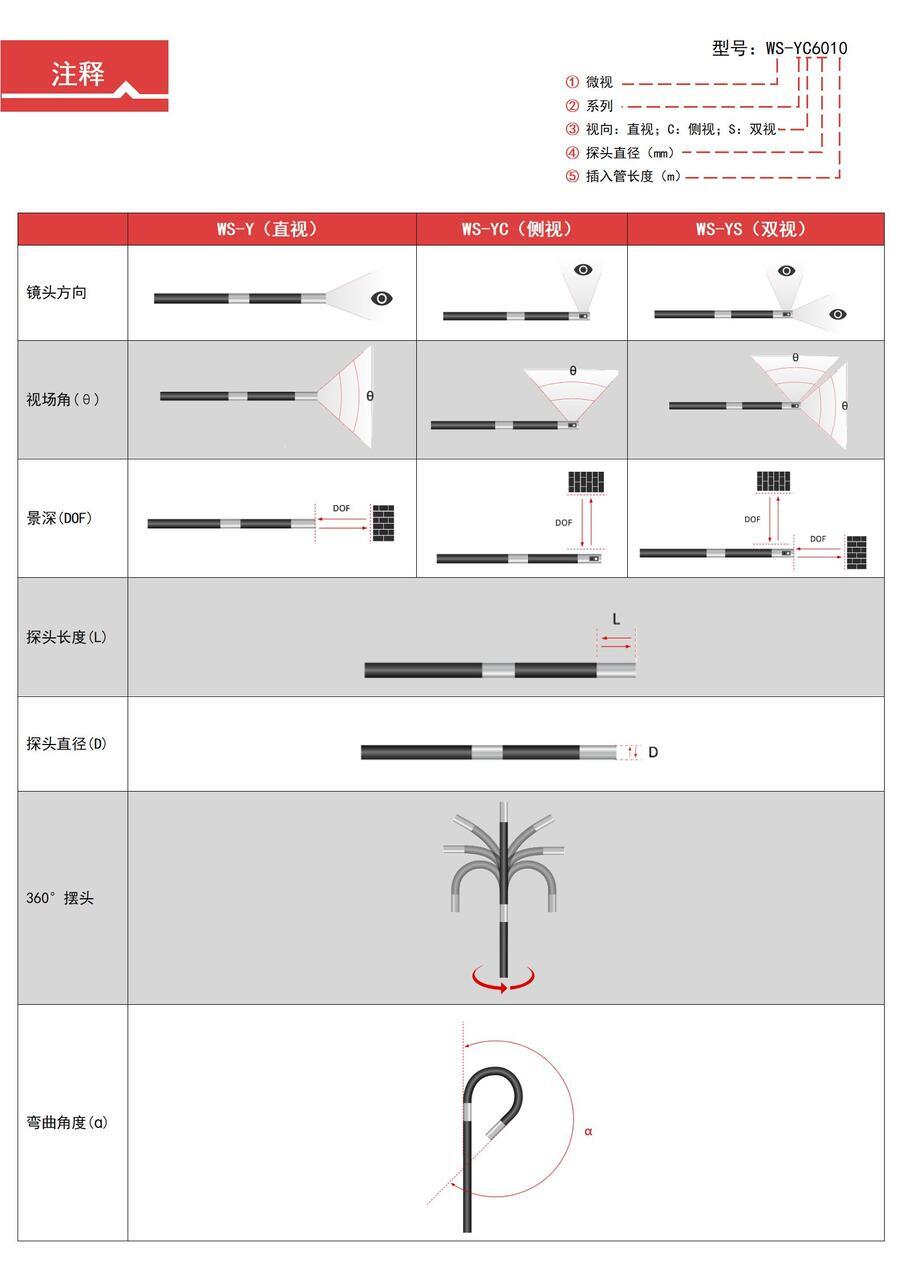 注释

型号：WS-YC6010

① 微视
② 系列
③ 视向：直视；C：侧视；S：双视
④ 探头直径（mm）
⑤ 插入管长度（m）

| | WS-Y（直视） | WS-YC（侧视） | WS-YS（双视） |
|---|---|---|---|
| 镜头方向 | | | |
| 视场角（θ） | θ | θ | θ θ |
| 景深(DOF) | DOF | DOF | DOF DOF |
| 探头长度(L) | L | | |
| 探头直径(D) | D | | |
| 360° 摆头 | | | |
| 弯曲角度(α) | α | | |